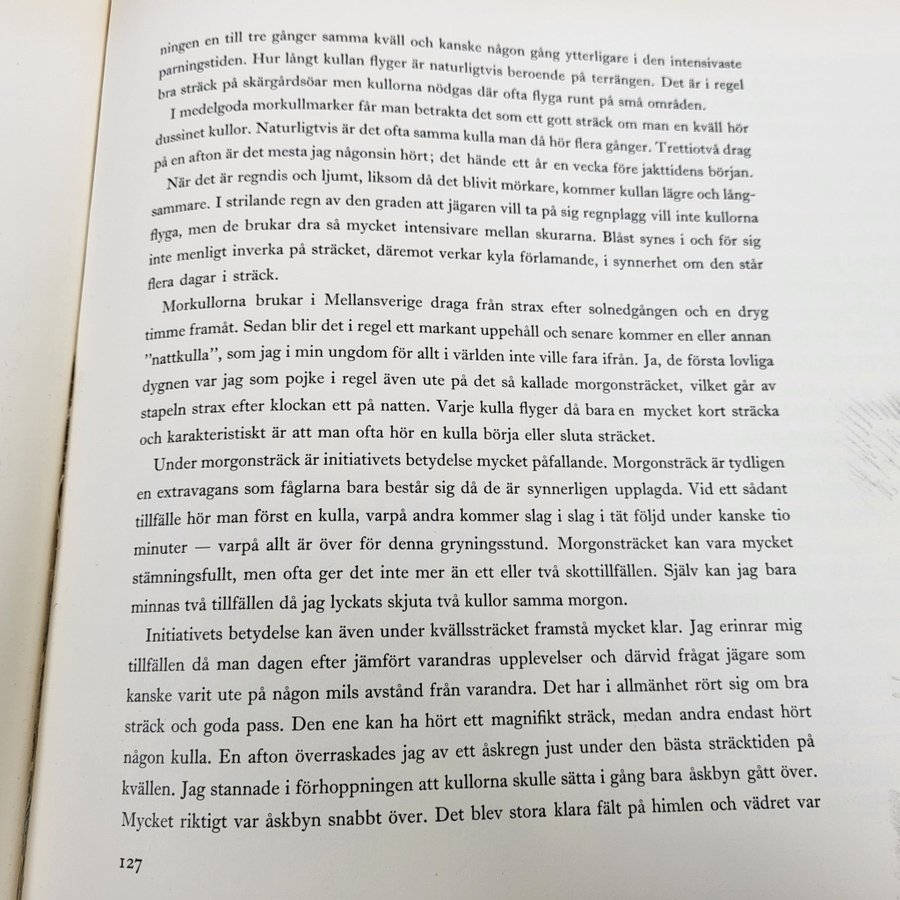 ningen en till tre gånger samma kväll och kanske någon gång ytterligare i den intensivaste parningstiden. Hur långt kullan flyger är naturligtvis beroende på terrängen. Det är i regel bra sträck på skärgårdsöar men kullorna nödgas där ofta flyga runt på små områden.

I medelgoda morkullmarker får man betrakta det som ett gott sträck om man en kväll hör dussinet kullor. Naturligtvis är det ofta samma kulla man då hör flera gånger. Trettiotvå drag på en afton är det mesta jag någonsin hört; det hände ett år en vecka före jakttidens början.

När det är regndis och ljumt, liksom då det blivit mörkare, kommer kullan lägre och långsammare. I strilande regn av den graden att jägaren vill ta på sig regnplagg vill inte kullorna flyga, men de brukar dra så mycket intensivare mellan skurarna. Blåst synes i och för sig inte menligt inverka på sträcket, däremot verkar kyla förlamande, i synnerhet om den står flera dagar i sträck.

Morkullorna brukar i Mellansverige draga från strax efter solnedgången och en dryg timme framåt. Sedan blir det i regel ett markant uppehåll och senare kommer en eller annan "nattkulla", som jag i min ungdom för allt i världen inte ville fara ifrån. Ja, de första lovliga dygnen var jag som pojke i regel även ute på det så kallade morgonsträcket, vilket går av stapeln strax efter klockan ett på natten. Varje kulla flyger då bara en mycket kort sträcka och karakteristiskt är att man ofta hör en kulla börja eller sluta sträcket.

Under morgonsträck är initiativets betydelse mycket påfallande. Morgonsträck är tydligen en extravagans som fåglarna bara består sig då de är synnerligen upplagda. Vid ett sådant tillfälle hör man först en kulla, varpå andra kommer slag i slag i tät följd under kanske tio minuter — varpå allt är över för denna gryningsstund. Morgonsträcket kan vara mycket stämningsfullt, men ofta ger det inte mer än ett eller två skottillfällen. Själv kan jag bara minnas två tillfällen då jag lyckats skjuta två kullor samma morgon.

Initiativets betydelse kan även under kvällssträcket framstå mycket klar. Jag erinrar mig tillfällen då man dagen efter jämfört varandras upplevelser och därvid frågat jägare som kanske varit ute på någon mils avstånd från varandra. Det har i allmänhet rört sig om bra sträck och goda pass. Den ene kan ha hört ett magnifikt sträck, medan andra endast hört någon kulla. En afton överraskades jag av ett åskregn just under den bästa sträcktiden på kvällen. Jag stannade i förhoppningen att kullorna skulle sätta i gång bara åskbyn gått över. Mycket riktigt var åskbyn snabbt över. Det blev stora klara fält på himlen och vädret var

127